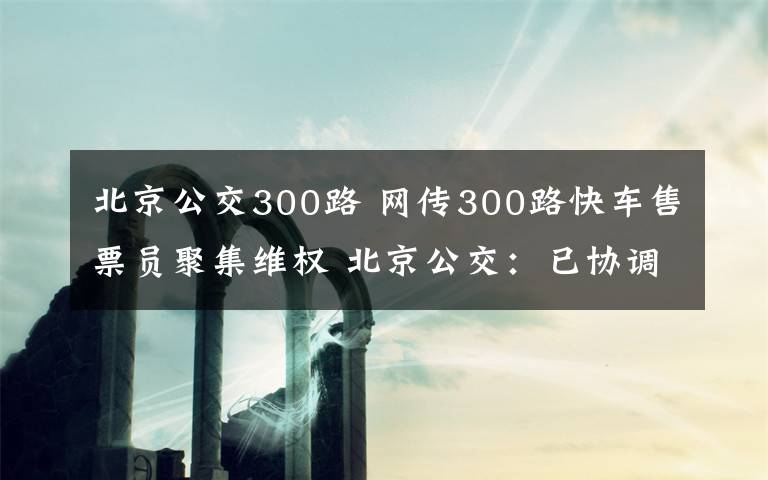 北京公交300路 网传300路快车售票员聚集维权 北京公交：已协调